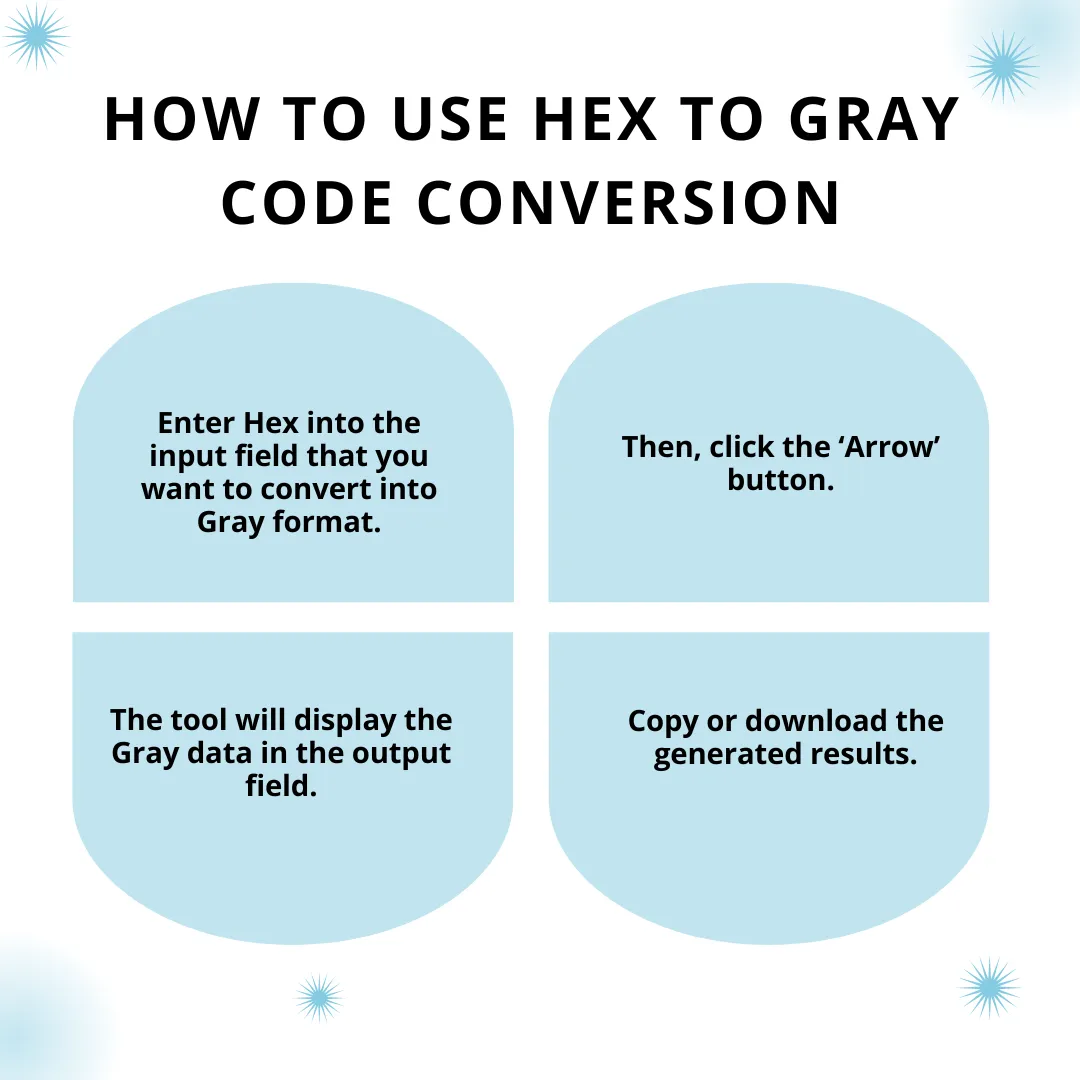 HOW TO USE HEX TO GRAY CODE CONVERSION

Enter Hex into the input field that you want to convert into Gray format.

Then, click the ‘Arrow’ button.

The tool will display the Gray data in the output field.

Copy or download the generated results.